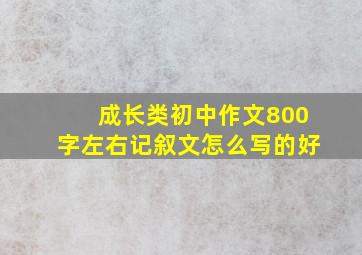 成长类初中作文800字左右记叙文怎么写的好